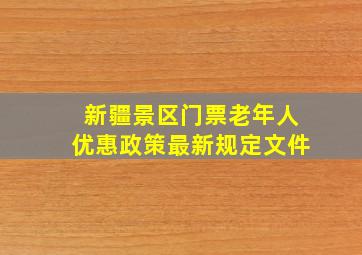 新疆景区门票老年人
优惠政策最新规定文件